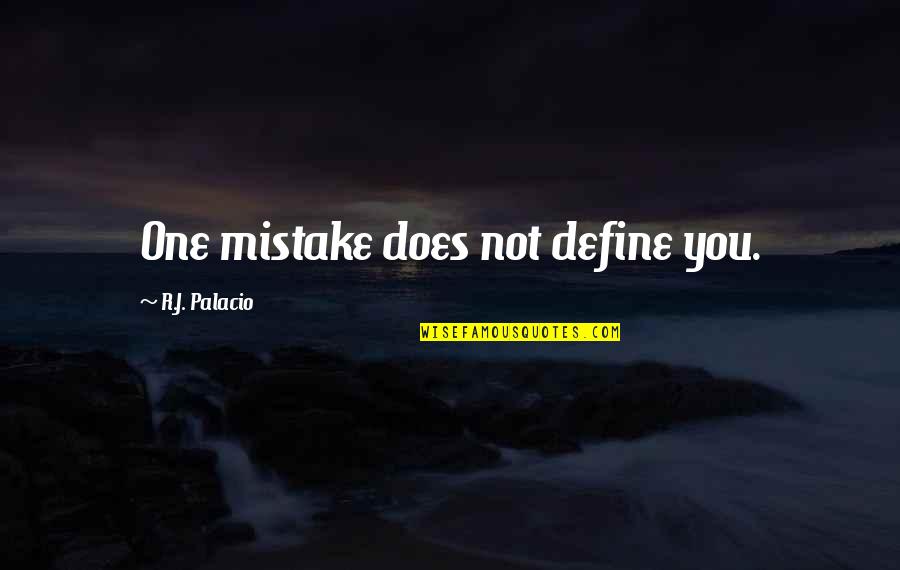 One mistake does not define you.

~ R.J. Palacio

WISEFAMOUSQUOTES.COM